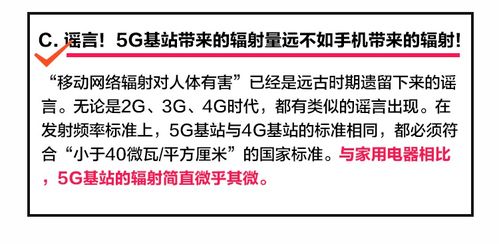 C. 谣言！5G基站带来的辐射量远不如手机带来的辐射!

“移动网络辐射对人体有害”已经是远古时期遗留下来的谣言。无论是2G、3G、4G时代，都有类似的谣言出现。在发射频率标准上，5G基站与4G基站的标准相同，都必须符合“小于40微瓦/平方厘米”的国家标准。与家用电器相比，5G基站的辐射简直微乎其微。